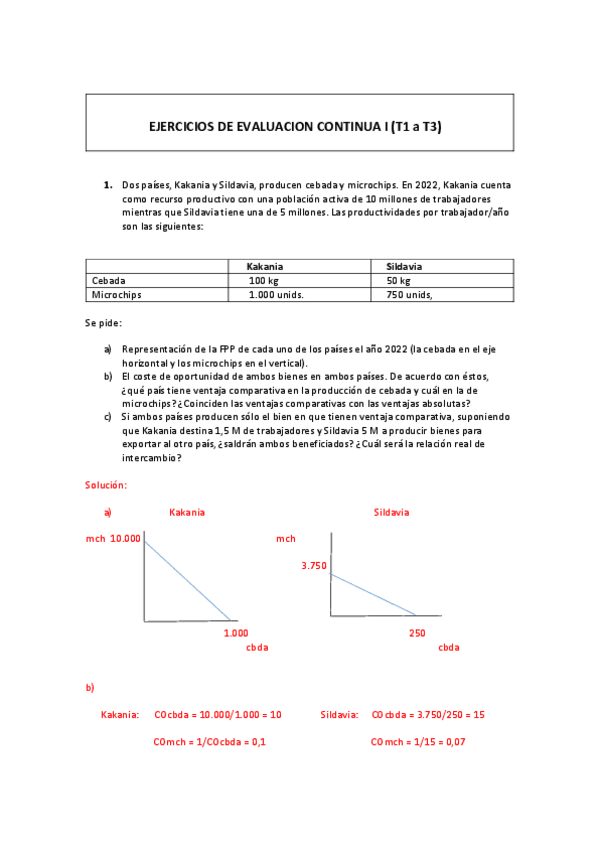 EJERCICIOS DE EVALUACION CONTINUA I (T1 a T3)

1. Dos países, Kakania y Sildavia, producen cebada y microchips. En 2022, Kakania cuenta como recurso productivo con una población activa de 10 millones de trabajadores mientras que Sildavia tiene una de 5 millones. Las productividades por trabajador/año son las siguientes:

| | Kakania | Sildavia |
|---|---|---|
| Cebada | 100 kg | 50 kg |
| Microchips | 1.000 unids. | 750 unids, |

Se pide:

a) Representación de la FPP de cada uno de los países el año 2022 (la cebada en el eje horizontal y los microchips en el vertical).
b) El coste de oportunidad de ambos bienes en ambos países. De acuerdo con éstos, ¿qué país tiene ventaja comparativa en la producción de cebada y cuál en la de microchips? ¿Coinciden las ventajas comparativas con las ventajas absolutas?
c) Si ambos países producen sólo el bien en que tienen ventaja comparativa, suponiendo que Kakania destina 1,5 M de trabajadores y Sildavia 5 M a producir bienes para exportar al otro país, ¿saldrán ambos beneficiados? ¿Cuál será la relación real de intercambio?

Solución:

a) Kakania

mch 10.000

1.000
cbda

Sildavia

mch

3.750

250
cbda

b)

Kakania: COcbda = 10.000/1.000 = 10

COmch = 1/COcbda = 0,1

Sildavia: COcbda = 3.750/250 = 15

COmch = 1/15 = 0,07